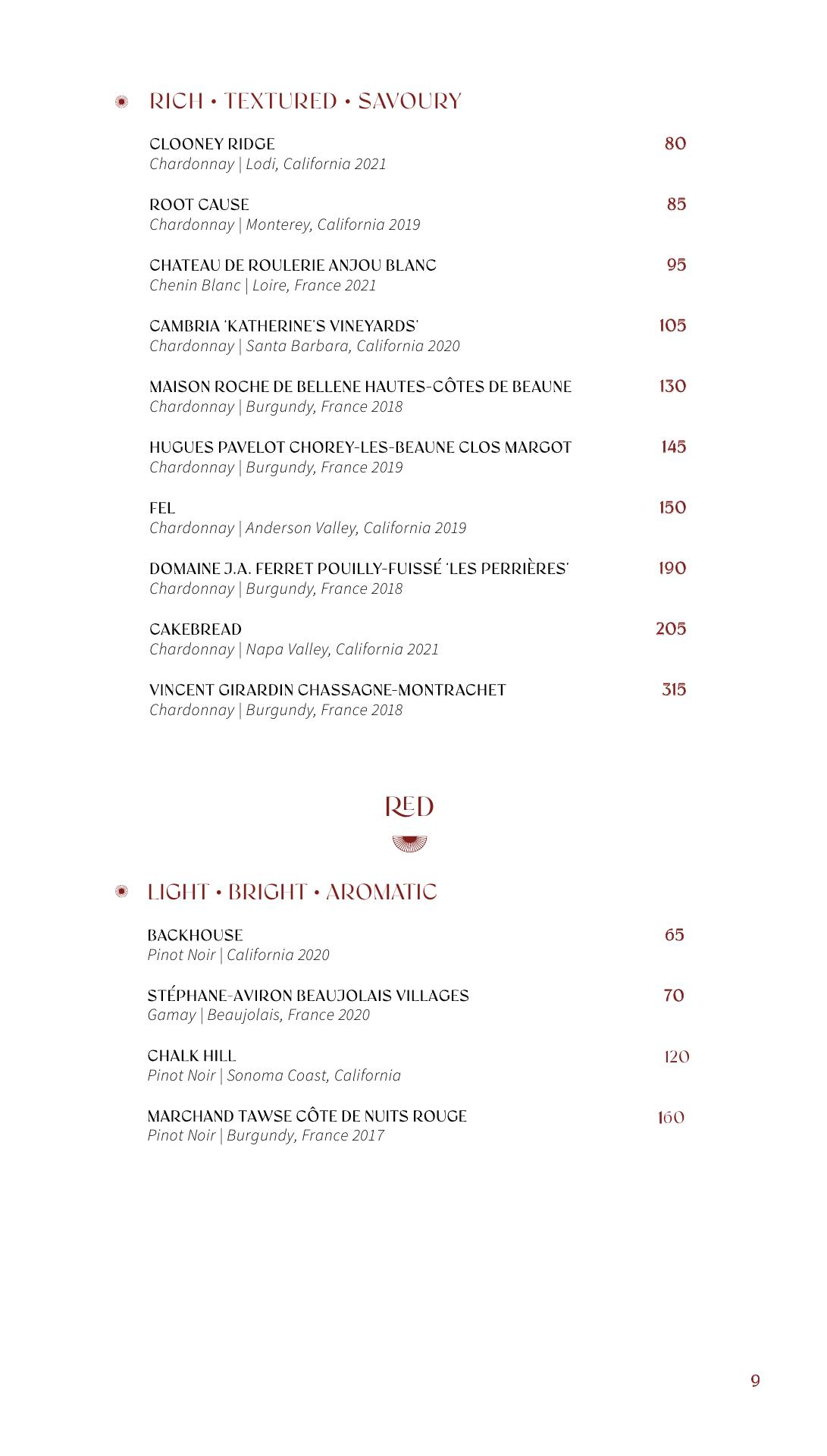 RICH • TEXTURED • SAVOURY

CLOONEY RIDGE 80
Chardonnay | Lodi, California 2021

ROOT CAUSE 85
Chardonnay | Monterey, California 2019

CHATEAU DE ROULERIE ANJOU BLANC 95
Chenin Blanc | Loire, France 2021

CAMBRIA 'KATHERINE'S VINEYARDS' 105
Chardonnay | Santa Barbara, California 2020

MAISON ROCHE DE BELLENE HAUTES-CÔTES DE BEAUNE 130
Chardonnay | Burgundy, France 2018

HUGUES PAVELOT CHOREY-LES-BEAUNE CLOS MARGOT 145
Chardonnay | Burgundy, France 2019

FEL 150
Chardonnay | Anderson Valley, California 2019

DOMAINE J.A. FERRET POUILLY-FUISSÉ 'LES PERRIÈRES' 190
Chardonnay | Burgundy, France 2018

CAKEBREAD 205
Chardonnay | Napa Valley, California 2021

VINCENT GIRARDIN CHASSAGNE-MONTRACHET 315
Chardonnay | Burgundy, France 2018

RED

LIGHT • BRIGHT • AROMATIC

BACKHOUSE 65
Pinot Noir | California 2020

STÉPHANE-AVIRON BEAUJOLAIS VILLAGES 70
Gamay | Beaujolais, France 2020

CHALK HILL 120
Pinot Noir | Sonoma Coast, California

MARCHAND TAWSE CÔTE DE NUITS ROUGE 160
Pinot Noir | Burgundy, France 2017

9